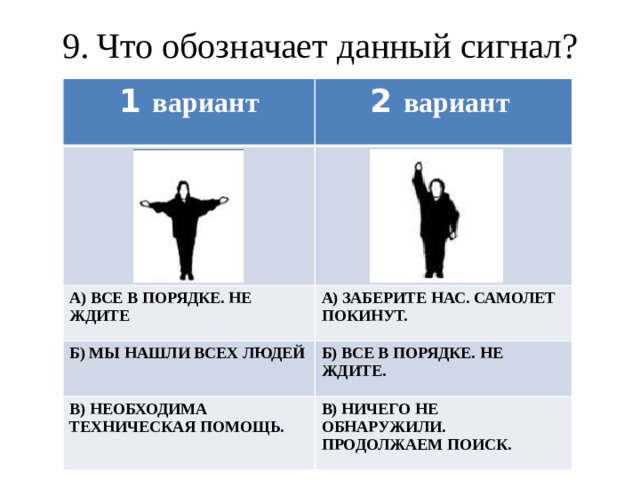 9. Что обозначает данный сигнал?

| 1 вариант | 2 вариант |
|---|---|
| | |
| А) ВСЕ В ПОРЯДКЕ. НЕ ЖДИТЕ | А) ЗАБЕРИТЕ НАС. САМОЛЕТ ПОКИНУТ. |
| Б) МЫ НАШЛИ ВСЕХ ЛЮДЕЙ | Б) ВСЕ В ПОРЯДКЕ. НЕ ЖДИТЕ. |
| В) НЕОБХОДИМА ТЕХНИЧЕСКАЯ ПОМОЩЬ. | В) НИЧЕГО НЕ ОБНАРУЖИЛИ. ПРОДОЛЖАЕМ ПОИСК. |